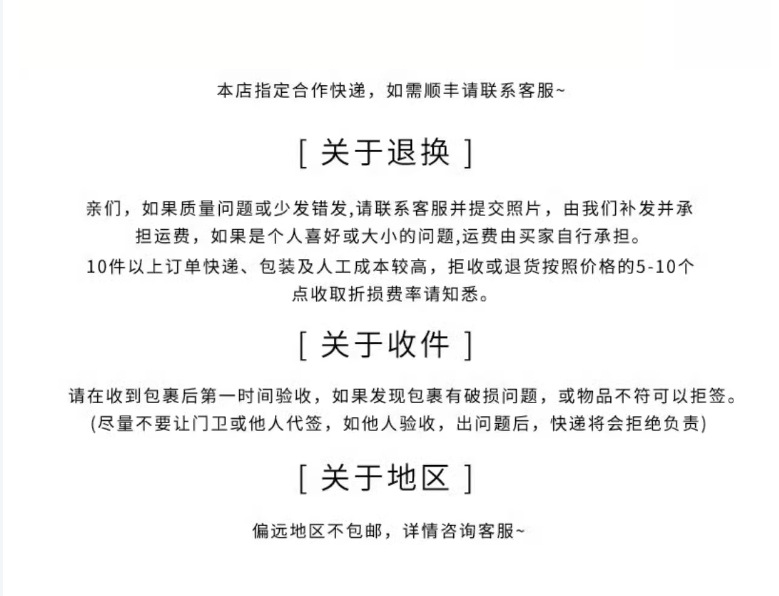 本店指定合作快递，如需顺丰请联系客服~

[ 关于退换 ]

亲们，如果质量问题或少发错发,请联系客服并提交照片，由我们补发并承担运费，如果是个人喜好或大小的问题,运费由买家自行承担。
10件以上订单快递、包装及人工成本较高，拒收或退货按照价格的5-10个点收取折损费率请知悉。

[ 关于收件 ]

请在收到包裹后第一时间验收，如果发现包裹有破损问题，或物品不符可以拒签。
(尽量不要让门卫或他人代签，如他人验收，出问题后，快递将会拒绝负责)

[ 关于地区 ]

偏远地区不包邮，详情咨询客服~